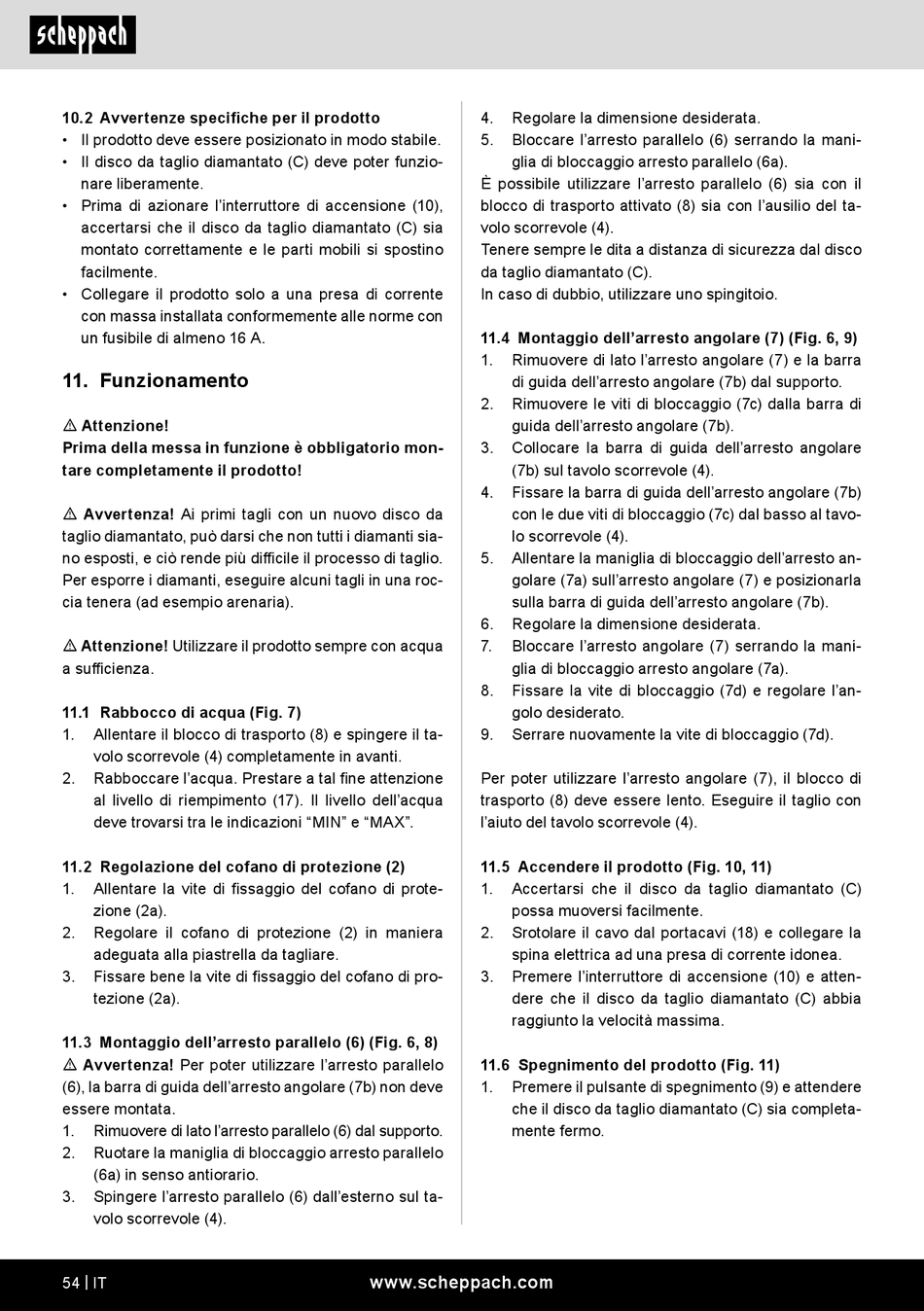 scheppach

10.2 Avvertenze specifiche per il prodotto
• Il prodotto deve essere posizionato in modo stabile.
• Il disco da taglio diamantato (C) deve poter funzionare liberamente.
• Prima di azionare l'interruttore di accensione (10), accertarsi che il disco da taglio diamantato (C) sia montato correttamente e le parti mobili si spostino facilmente.
• Collegare il prodotto solo a una presa di corrente con massa installata conformemente alle norme con un fusibile di almeno 16 A.

11. Funzionamento

⚠ Attenzione!
Prima della messa in funzione è obbligatorio montare completamente il prodotto!

⚠ Avvertenza! Ai primi tagli con un nuovo disco da taglio diamantato, può darsi che non tutti i diamanti siano esposti, e ciò rende più difficile il processo di taglio. Per esporre i diamanti, eseguire alcuni tagli in una roccia tenera (ad esempio arenaria).

⚠ Attenzione! Utilizzare il prodotto sempre con acqua a sufficienza.

11.1 Rabbocco di acqua (Fig. 7)
1. Allentare il blocco di trasporto (8) e spingere il tavolo scorrevole (4) completamente in avanti.
2. Rabboccare l'acqua. Prestare a tal fine attenzione al livello di riempimento (17). Il livello dell'acqua deve trovarsi tra le indicazioni "MIN" e "MAX".

11.2 Regolazione del cofano di protezione (2)
1. Allentare la vite di fissaggio del cofano di protezione (2a).
2. Regolare il cofano di protezione (2) in maniera adeguata alla piastrella da tagliare.
3. Fissare bene la vite di fissaggio del cofano di protezione (2a).

11.3 Montaggio dell'arresto parallelo (6) (Fig. 6, 8)
⚠ Avvertenza! Per poter utilizzare l'arresto parallelo (6), la barra di guida dell'arresto angolare (7b) non deve essere montata.
1. Rimuovere di lato l'arresto parallelo (6) dal supporto.
2. Ruotare la maniglia di bloccaggio arresto parallelo (6a) in senso antiorario.
3. Spingere l'arresto parallelo (6) dall'esterno sul tavolo scorrevole (4).
4. Regolare la dimensione desiderata.
5. Bloccare l'arresto parallelo (6) serrando la maniglia di bloccaggio arresto parallelo (6a).
È possibile utilizzare l'arresto parallelo (6) sia con il blocco di trasporto attivato (8) sia con l'ausilio del tavolo scorrevole (4).
Tenere sempre le dita a distanza di sicurezza dal disco da taglio diamantato (C).
In caso di dubbio, utilizzare uno spingitoio.

11.4 Montaggio dell'arresto angolare (7) (Fig. 6, 9)
1. Rimuovere di lato l'arresto angolare (7) e la barra di guida dell'arresto angolare (7b) dal supporto.
2. Rimuovere le viti di bloccaggio (7c) dalla barra di guida dell'arresto angolare (7b).
3. Collocare la barra di guida dell'arresto angolare (7b) sul tavolo scorrevole (4).
4. Fissare la barra di guida dell'arresto angolare (7b) con le due viti di bloccaggio (7c) dal basso al tavolo scorrevole (4).
5. Allentare la maniglia di bloccaggio dell'arresto angolare (7a) sull'arresto angolare (7) e posizionarla sulla barra di guida dell'arresto angolare (7b).
6. Regolare la dimensione desiderata.
7. Bloccare l'arresto angolare (7) serrando la maniglia di bloccaggio arresto angolare (7a).
8. Fissare la vite di bloccaggio (7d) e regolare l'angolo desiderato.
9. Serrare nuovamente la vite di bloccaggio (7d).

Per poter utilizzare l'arresto angolare (7), il blocco di trasporto (8) deve essere lento. Eseguire il taglio con l'aiuto del tavolo scorrevole (4).

11.5 Accendere il prodotto (Fig. 10, 11)
1. Accertarsi che il disco da taglio diamantato (C) possa muoversi facilmente.
2. Srotolare il cavo dal portacavi (18) e collegare la spina elettrica ad una presa di corrente idonea.
3. Premere l'interruttore di accensione (10) e attendere che il disco da taglio diamantato (C) abbia raggiunto la velocità massima.

11.6 Spegnimento del prodotto (Fig. 11)
1. Premere il pulsante di spegnimento (9) e attendere che il disco da taglio diamantato (C) sia completamente fermo.

54 | IT www.scheppach.com